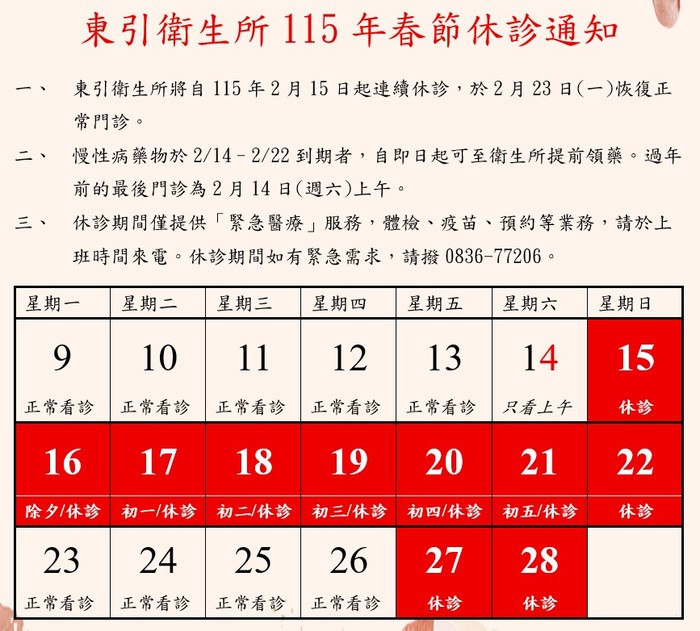 東引衛生所115年春節休診通知

一、 東引衛生所將自115年2月15日起連續休診，於2月23日(一)恢復正常門診。

二、 慢性病藥物於2/14－2/22到期者，自即日起可至衛生所提前領藥。過年前的最後門診為2月14日(週六)上午。

三、 休診期間僅提供「緊急醫療」服務，體檢、疫苗、預約等業務，請於上班時間來電。休診期間如有緊急需求，請撥0836-77206。

| 星期一 | 星期二 | 星期三 | 星期四 | 星期五 | 星期六 | 星期日 |
|---|---|---|---|---|---|---|
| 9 正常看診 | 10 正常看診 | 11 正常看診 | 12 正常看診 | 13 正常看診 | 14 只看上午 | 15 休診 |
| 16 除夕/休診 | 17 初一/休診 | 18 初二/休診 | 19 初三/休診 | 20 初四/休診 | 21 初五/休診 | 22 休診 |
| 23 正常看診 | 24 正常看診 | 25 正常看診 | 26 正常看診 | 27 休診 | 28 休診 | |